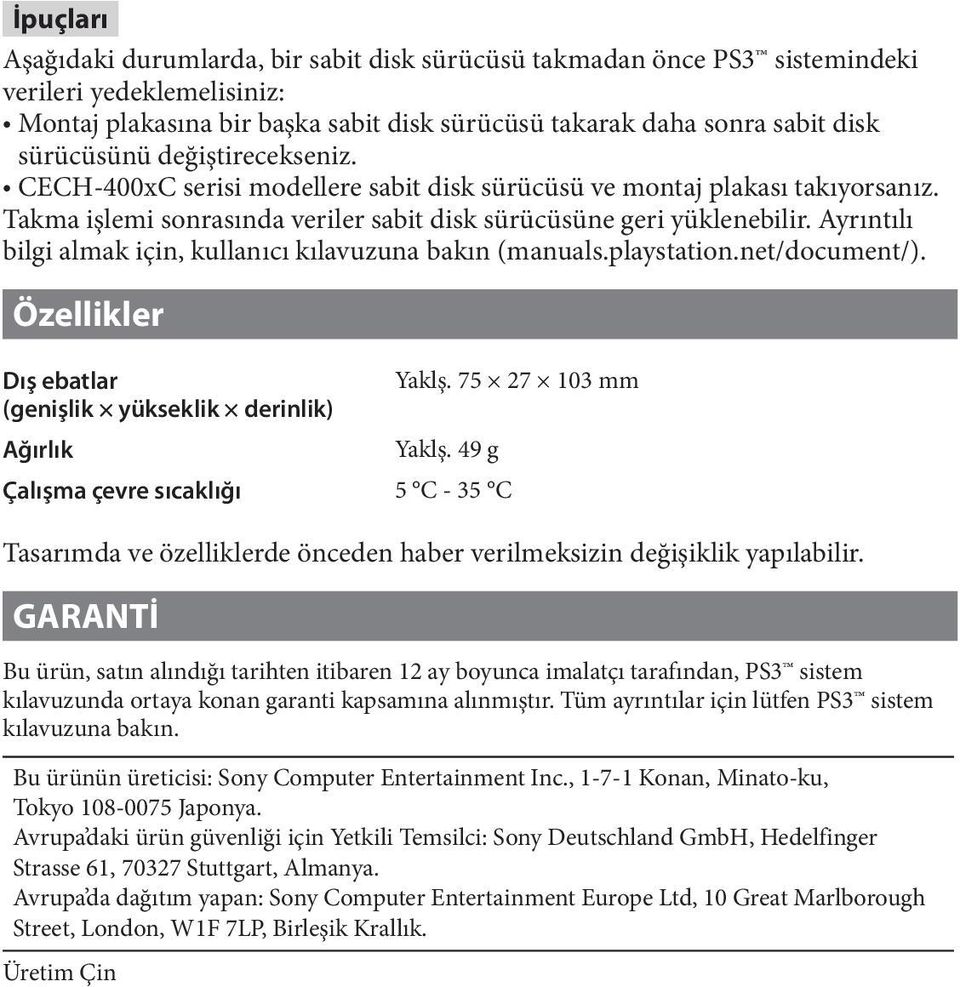 İpuçları

Aşağıdaki durumlarda, bir sabit disk sürücüsü takmadan önce PS3™ sistemindeki verileri yedeklemelisiniz:
• Montaj plakasına bir başka sabit disk sürücüsü takarak daha sonra sabit disk sürücüsünü değiştirecekseniz.
• CECH-400xC serisi modellere sabit disk sürücüsü ve montaj plakası takıyorsanız. Takma işlemi sonrasında veriler sabit disk sürücüsüne geri yüklenebilir. Ayrıntılı bilgi almak için, kullanıcı kılavuzuna bakın (manuals.playstation.net/document/).

Özellikler

| Dış ebatlar (genişlik × yükseklik × derinlik) | Yaklş. 75 × 27 × 103 mm |
|---|---|
| Ağırlık | Yaklş. 49 g |
| Çalışma çevre sıcaklığı | 5 °C - 35 °C |

Tasarımda ve özelliklerde önceden haber verilmeksizin değişiklik yapılabilir.

GARANTİ

Bu ürün, satın alındığı tarihten itibaren 12 ay boyunca imalatçı tarafından, PS3™ sistem kılavuzunda ortaya konan garanti kapsamına alınmıştır. Tüm ayrıntılar için lütfen PS3™ sistem kılavuzuna bakın.

Bu ürünün üreticisi: Sony Computer Entertainment Inc., 1-7-1 Konan, Minato-ku, Tokyo 108-0075 Japonya.
Avrupa'daki ürün güvenliği için Yetkili Temsilci: Sony Deutschland GmbH, Hedelfinger Strasse 61, 70327 Stuttgart, Almanya.
Avrupa'da dağıtım yapan: Sony Computer Entertainment Europe Ltd, 10 Great Marlborough Street, London, W1F 7LP, Birleşik Krallık.

Üretim Çin